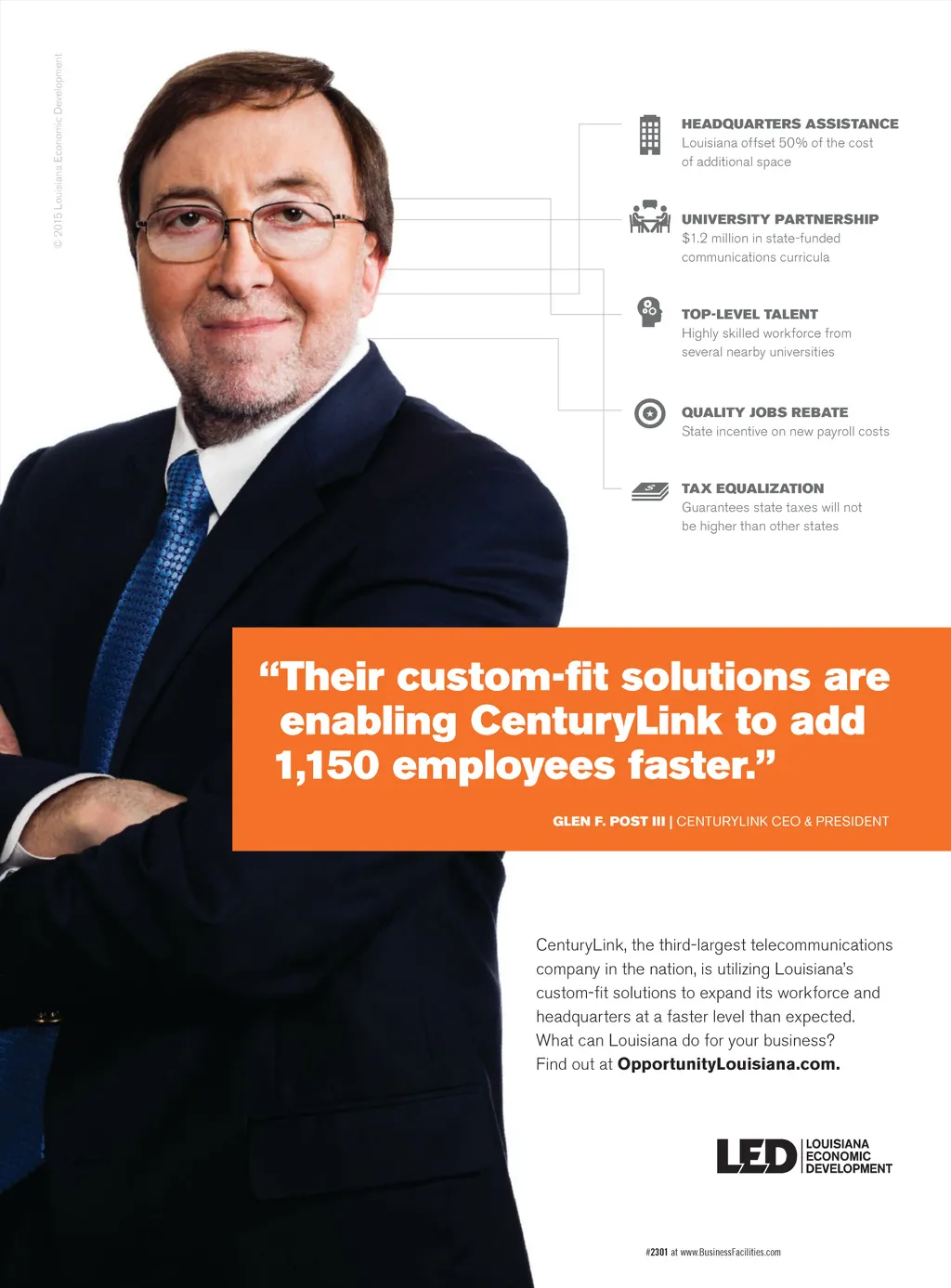 © 2015 Louisiana Economic Development

HEADQUARTERS ASSISTANCE
Louisiana offset 50% of the cost of additional space

UNIVERSITY PARTNERSHIP
$1.2 million in state-funded communications curricula

TOP-LEVEL TALENT
Highly skilled workforce from several nearby universities

QUALITY JOBS REBATE
State incentive on new payroll costs

TAX EQUALIZATION
Guarantees state taxes will not be higher than other states

"Their custom-fit solutions are enabling CenturyLink to add 1,150 employees faster."

GLEN F. POST III | CENTURYLINK CEO & PRESIDENT

CenturyLink, the third-largest telecommunications company in the nation, is utilizing Louisiana's custom-fit solutions to expand its workforce and headquarters at a faster level than expected. What can Louisiana do for your business? Find out at OpportunityLouisiana.com.

LED LOUISIANA ECONOMIC DEVELOPMENT

#2301 at www.BusinessFacilities.com